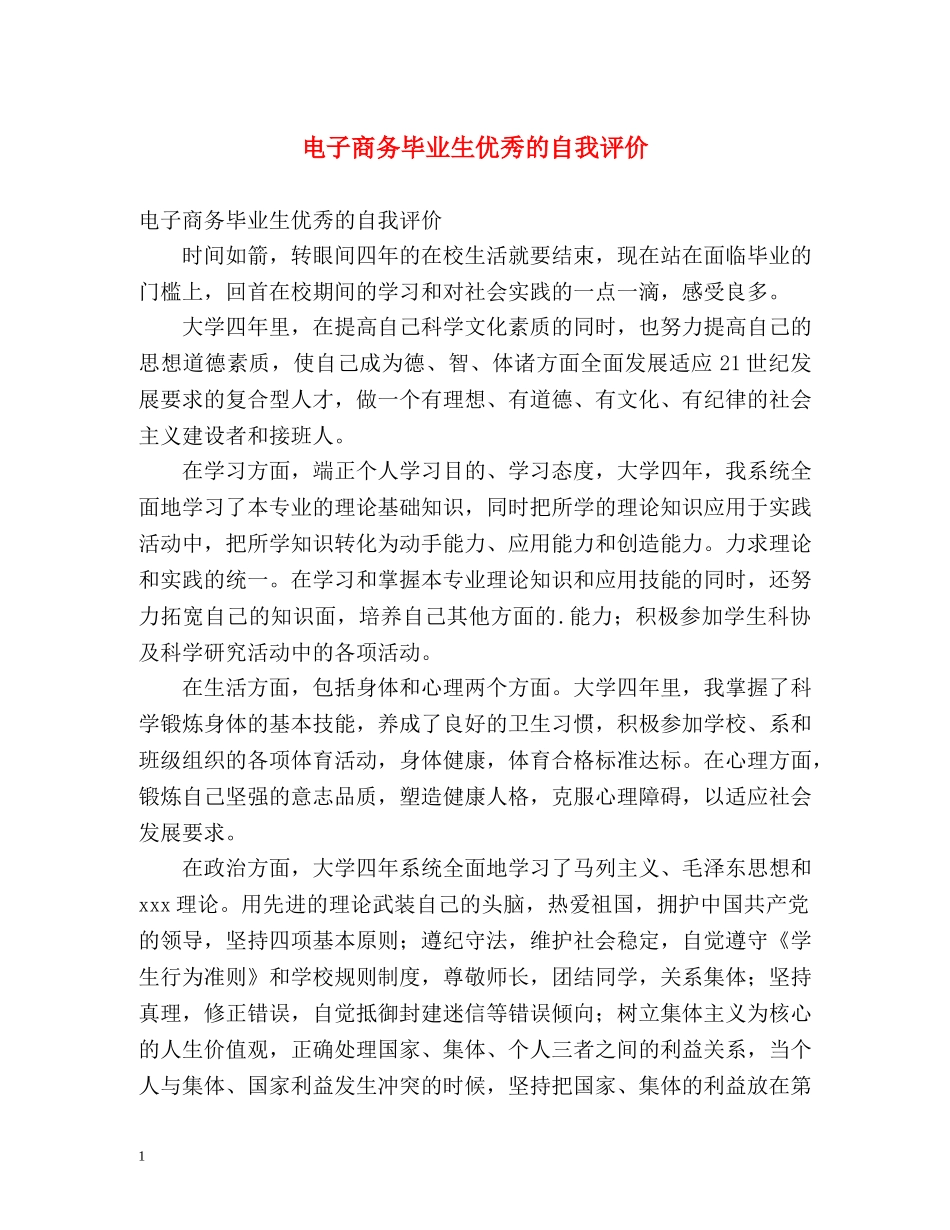 电子商务毕业生优秀的自我评价

电子商务毕业生优秀的自我评价

时间如箭，转眼间四年的在校生活就要结束，现在站在面临毕业的门槛上，回首在校期间的学习和对社会实践的一点一滴，感受良多。

大学四年里，在提高自己科学文化素质的同时，也努力提高自己的思想道德素质，使自己成为德、智、体诸方面全面发展适应21世纪发展要求的复合型人才，做一个有理想、有道德、有文化、有纪律的社会主义建设者和接班人。

在学习方面，端正个人学习目的、学习态度，大学四年，我系统全面地学习了本专业的理论基础知识，同时把所学的理论知识应用于实践活动中，把所学知识转化为动手能力、应用能力和创造能力。力求理论和实践的统一。在学习和掌握本专业理论知识和应用技能的同时，还努力拓宽自己的知识面，培养自己其他方面的.能力；积极参加学生科协及科学研究活动中的各项活动。

在生活方面，包括身体和心理两个方面。大学四年里，我掌握了科学锻炼身体的基本技能，养成了良好的卫生习惯，积极参加学校、系和班级组织的各项体育活动，身体健康，体育合格标准达标。在心理方面，锻炼自己坚强的意志品质，塑造健康人格，克服心理障碍，以适应社会发展要求。

在政治方面，大学四年系统全面地学习了马列主义、毛泽东思想和xxx理论。用先进的理论武装自己的头脑，热爱祖国，拥护中国共产党的领导，坚持四项基本原则；遵纪守法，维护社会稳定，自觉遵守《学生行为准则》和学校规则制度，尊敬师长，团结同学，关系集体；坚持真理，修正错误，自觉抵御封建迷信等错误倾向；树立集体主义为核心的人生价值观，正确处理国家、集体、个人三者之间的利益关系，当个人与集体、国家利益发生冲突的时候，坚持把国家、集体的利益放在第

1